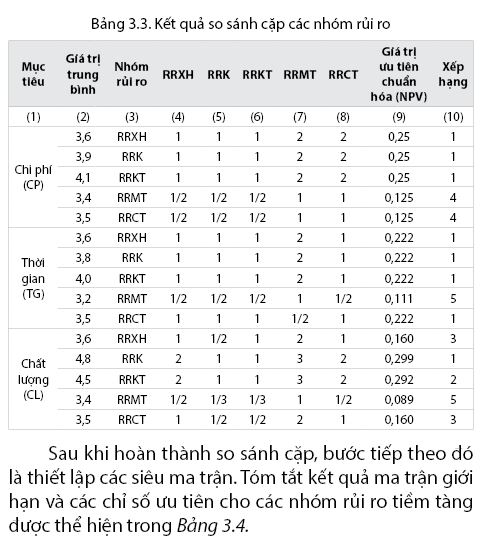 Bảng 3.3. Kết quả so sánh cặp các nhóm rủi ro

| Mục tiêu | Giá trị trung bình | Nhóm rủi ro | RRXH | RRK | RRKT | RRMT | RRCT | Giá trị ưu tiên chuẩn hóa (NPV) | Xếp hạng |
|---|---|---|---|---|---|---|---|---|---|
| (1) | (2) | (3) | (4) | (5) | (6) | (7) | (8) | (9) | (10) |
| Chi phí (CP) | 3,6 | RRXH | 1 | 1 | 1 | 2 | 2 | 0,25 | 1 |
| | 3,9 | RRK | 1 | 1 | 1 | 2 | 2 | 0,25 | 1 |
| | 4,1 | RRKT | 1 | 1 | 1 | 2 | 2 | 0,25 | 1 |
| | 3,4 | RRMT | 1/2 | 1/2 | 1/2 | 1 | 1 | 0,125 | 4 |
| | 3,5 | RRCT | 1/2 | 1/2 | 1/2 | 1 | 1 | 0,125 | 4 |
| Thời gian (TG) | 3,6 | RRXH | 1 | 1 | 1 | 2 | 1 | 0,222 | 1 |
| | 3,8 | RRK | 1 | 1 | 1 | 2 | 1 | 0,222 | 1 |
| | 4,0 | RRKT | 1 | 1 | 1 | 2 | 1 | 0,222 | 1 |
| | 3,2 | RRMT | 1/2 | 1/2 | 1/2 | 1 | 1/2 | 0,111 | 5 |
| | 3,5 | RRCT | 1 | 1 | 1 | 1/2 | 1 | 0,222 | 1 |
| Chất lượng (CL) | 3,6 | RRXH | 1 | 1/2 | 1 | 2 | 1 | 0,160 | 3 |
| | 4,8 | RRK | 2 | 1 | 1 | 3 | 2 | 0,299 | 1 |
| | 4,5 | RRKT | 2 | 1 | 1 | 3 | 2 | 0,292 | 2 |
| | 3,4 | RRMT | 1/2 | 1/3 | 1/3 | 1 | 1/2 | 0,089 | 5 |
| | 3,5 | RRCT | 1 | 1/2 | 1/2 | 2 | 1 | 0,160 | 3 |

Sau khi hoàn thành so sánh cặp, bước tiếp theo đó là thiết lập các siêu ma trận. Tóm tắt kết quả ma trận giới hạn và các chỉ số ưu tiên cho các nhóm rủi ro tiềm tàng được thể hiện trong Bảng 3.4.